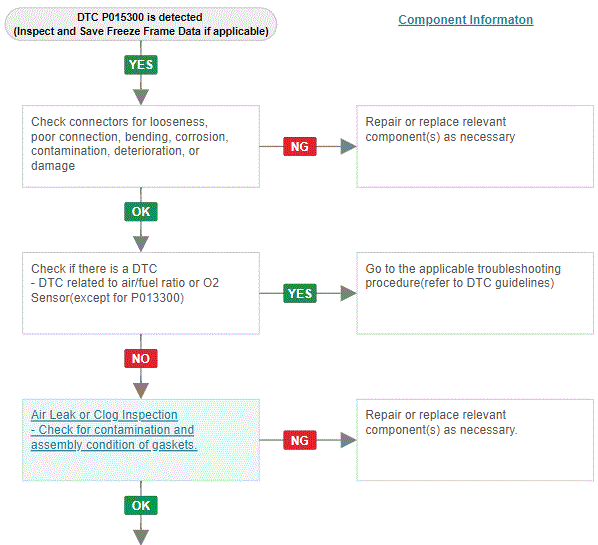 DTC P015300 is detected
(Inspect and Save Freeze Frame Data if applicable)

Component Informaton

YES

Check connectors for looseness, poor connection, bending, corrosion, contamination, deterioration, or damage

NG

Repair or replace relevant component(s) as necessary

OK

Check if there is a DTC
- DTC related to air/fuel ratio or O2 Sensor(except for P013300)

YES

Go to the applicable troubleshooting procedure(refer to DTC guidelines)

NO

Air Leak or Clog Inspection
- Check for contamination and assembly condition of gaskets.

NG

Repair or replace relevant component(s) as necessary.

OK